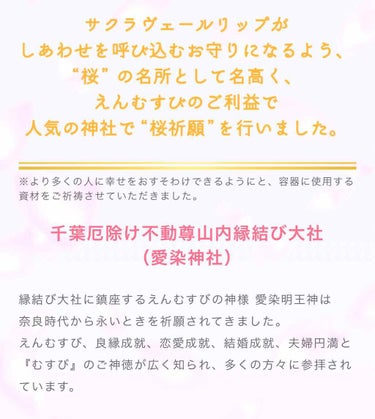 サクラヴェールリップが
しあわせを呼び込むお守りになるよう、
“桜”の名所として名高く、
えんむすびのご利益で
人気の神社で“桜祈願”を行いました。

※より多くの人に幸せをおすそわけできるようにと、容器に使用する資材をご祈祷させていただきました。

千葉厄除け不動尊山内縁結び大社
（愛染神社）

縁結び大社に鎮座するえんむすびの神様 愛染明王神は
奈良時代から永いときを祈願されてきました。
えんむすび、良縁成就、恋愛成就、結婚成就、夫婦円満と『むすび』のご神徳が広く知られ、多くの方々に参拝されています。